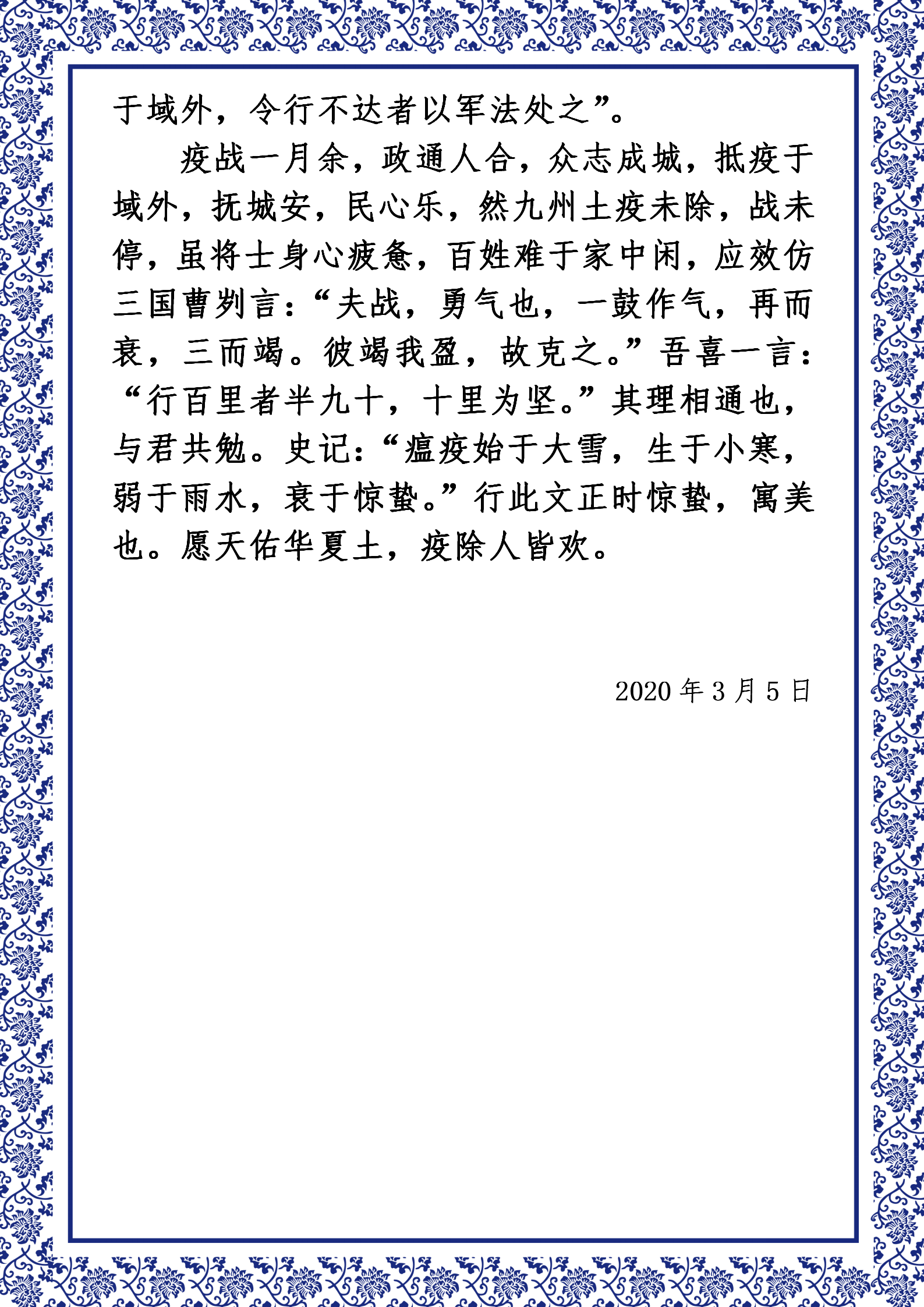 于域外，令行不达者以军法处之”。

疫战一月余，政通人合，众志成城，抵疫于域外，抚城安，民心乐，然九州土疫未除，战未停，虽将士身心疲惫，百姓难于家中闲，应效仿三国曹刿言：“夫战，勇气也，一鼓作气，再而衰，三而竭。彼竭我盈，故克之。”吾喜一言：“行百里者半九十，十里为坚。”其理相通也，与君共勉。史记：“瘟疫始于大雪，生于小寒，弱于雨水，衰于惊蛰。”行此文正时惊蛰，寓美也。愿天佑华夏土，疫除人皆欢。

2020 年 3 月 5 日